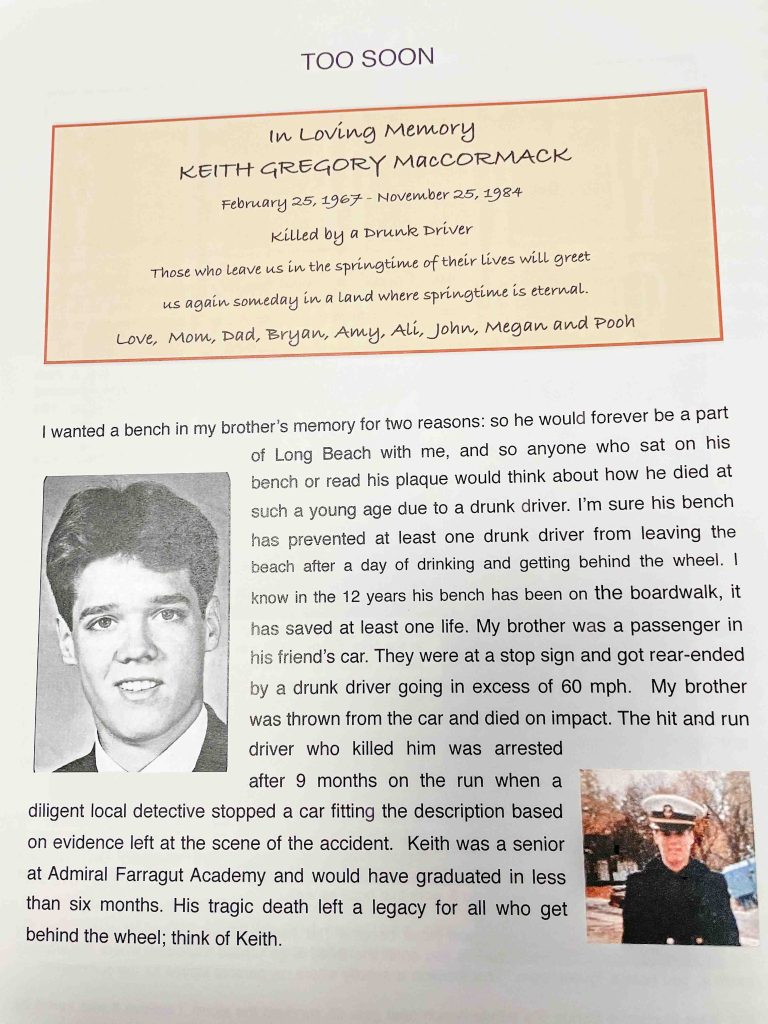 TOO SOON

In Loving Memory
KEITH GREGORY MacCORMACK
February 25, 1967 - November 25, 1984
Killed by a Drunk Driver
Those who leave us in the springtime of their lives will greet us again someday in a land where springtime is eternal.
Love, Mom, Dad, Bryan, Amy, Ali, John, Megan and Pooh

I wanted a bench in my brother's memory for two reasons: so he would forever be a part of Long Beach with me, and so anyone who sat on his bench or read his plaque would think about how he died at such a young age due to a drunk driver. I'm sure his bench has prevented at least one drunk driver from leaving the beach after a day of drinking and getting behind the wheel. I know in the 12 years his bench has been on the boardwalk, it has saved at least one life. My brother was a passenger in his friend's car. They were at a stop sign and got rear-ended by a drunk driver going in excess of 60 mph. My brother was thrown from the car and died on impact. The hit and run driver who killed him was arrested after 9 months on the run when a diligent local detective stopped a car fitting the description based on evidence left at the scene of the accident. Keith was a senior at Admiral Farragut Academy and would have graduated in less than six months. His tragic death left a legacy for all who get behind the wheel; think of Keith.